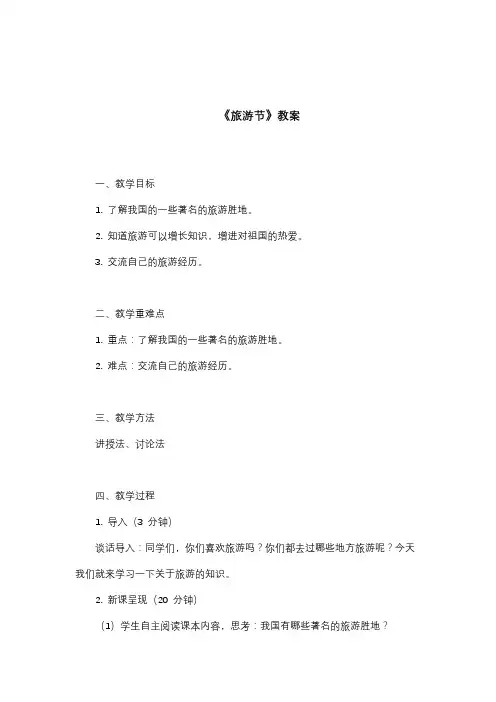 《旅游节》教案

一、教学目标

1. 了解我国的一些著名的旅游胜地。

2. 知道旅游可以增长知识，增进对祖国的热爱。

3. 交流自己的旅游经历。

二、教学重难点

1. 重点：了解我国的一些著名的旅游胜地。

2. 难点：交流自己的旅游经历。

三、教学方法

讲授法、讨论法

四、教学过程

1. 导入（3 分钟）

谈话导入：同学们，你们喜欢旅游吗？你们都去过哪些地方旅游呢？今天我们就来学习一下关于旅游的知识。

2. 新课呈现（20 分钟）

（1）学生自主阅读课本内容，思考：我国有哪些著名的旅游胜地？